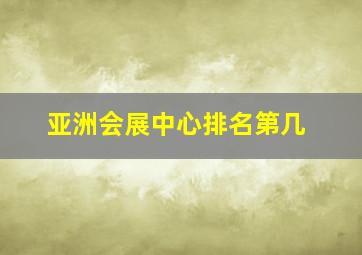 亚洲会展中心排名第几